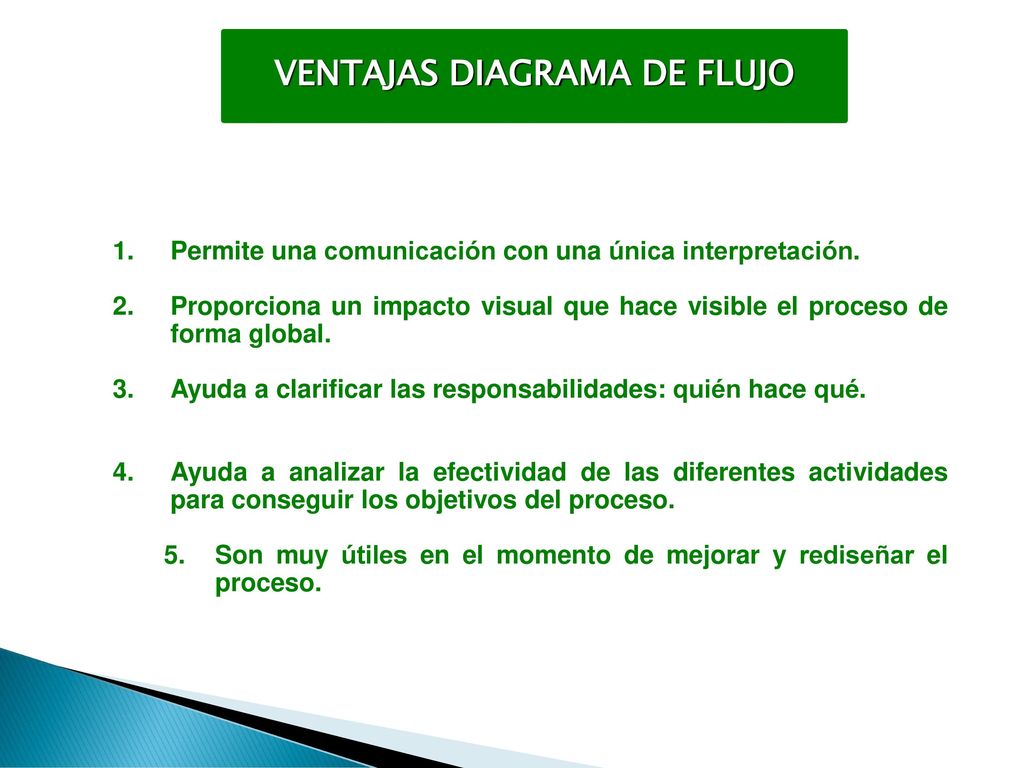 VENTAJAS DIAGRAMA DE FLUJO

1. Permite una comunicación con una única interpretación.

2. Proporciona un impacto visual que hace visible el proceso de forma global.

3. Ayuda a clarificar las responsabilidades: quién hace qué.

4. Ayuda a analizar la efectividad de las diferentes actividades para conseguir los objetivos del proceso.

5. Son muy útiles en el momento de mejorar y rediseñar el proceso.